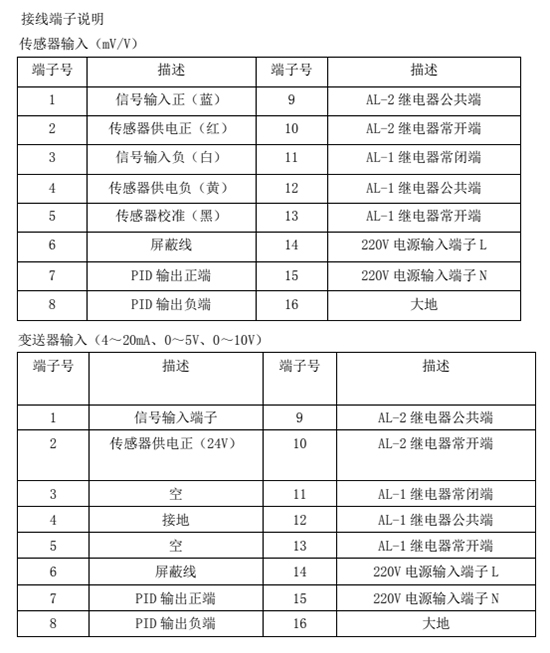 接线端子说明

传感器输入（mV/V）

| 端子号 | 描述 | 端子号 | 描述 |
|---|---|---|---|
| 1 | 信号输入正（蓝） | 9 | AL-2 继电器公共端 |
| 2 | 传感器供电正（红） | 10 | AL-2 继电器常开端 |
| 3 | 信号输入负（白） | 11 | AL-1 继电器常闭端 |
| 4 | 传感器供电负（黄） | 12 | AL-1 继电器公共端 |
| 5 | 传感器校准（黑） | 13 | AL-1 继电器常开端 |
| 6 | 屏蔽线 | 14 | 220V 电源输入端子 L |
| 7 | PID 输出正端 | 15 | 220V 电源输入端子 N |
| 8 | PID 输出负端 | 16 | 大地 |

变送器输入（4～20mA、0～5V、0～10V）

| 端子号 | 描述 | 端子号 | 描述 |
|---|---|---|---|
| 1 | 信号输入端子 | 9 | AL-2 继电器公共端 |
| 2 | 传感器供电正（24V） | 10 | AL-2 继电器常开端 |
| 3 | 空 | 11 | AL-1 继电器常闭端 |
| 4 | 接地 | 12 | AL-1 继电器公共端 |
| 5 | 空 | 13 | AL-1 继电器常开端 |
| 6 | 屏蔽线 | 14 | 220V 电源输入端子 L |
| 7 | PID 输出正端 | 15 | 220V 电源输入端子 N |
| 8 | PID 输出负端 | 16 | 大地 |